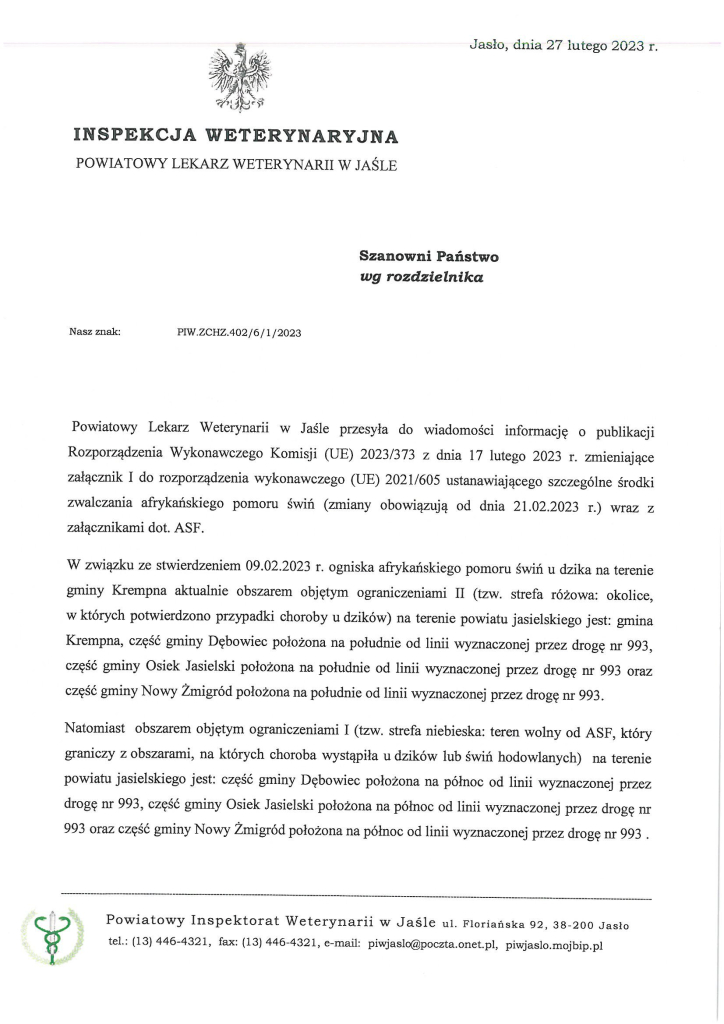 Jasło, dnia 27 lutego 2023 r.

INSPEKCJA WETERYNARYJNA
POWIATOWY LEKARZ WETERYNARII W JAŚLE

Szanowni Państwo
wg rozdzielnika

Nasz znak: PIW.ZCHZ.402/6/1/2023

Powiatowy Lekarz Weterynarii w Jaśle przesyła do wiadomości informację o publikacji Rozporządzenia Wykonawczego Komisji (UE) 2023/373 z dnia 17 lutego 2023 r. zmieniające załącznik I do rozporządzenia wykonawczego (UE) 2021/605 ustanawiającego szczególne środki zwalczania afrykańskiego pomoru świń (zmiany obowiązują od dnia 21.02.2023 r.) wraz z załącznikami dot. ASF.

W związku ze stwierdzeniem 09.02.2023 r. ogniska afrykańskiego pomoru świń u dzika na terenie gminy Krempna aktualnie obszarem objętym ograniczeniami II (tzw. strefa różowa: okolice, w których potwierdzono przypadki choroby u dzików) na terenie powiatu jasielskiego jest: gmina Krempna, część gminy Dębowiec położona na południe od linii wyznaczonej przez drogę nr 993, część gminy Osiek Jasielski położona na południe od linii wyznaczonej przez drogę nr 993 oraz część gminy Nowy Żmigród położona na południe od linii wyznaczonej przez drogę nr 993.

Natomiast obszarem objętym ograniczeniami I (tzw. strefa niebieska: teren wolny od ASF, który graniczy z obszarami, na których choroba wystąpiła u dzików lub świń hodowlanych) na terenie powiatu jasielskiego jest: część gminy Dębowiec położona na północ od linii wyznaczonej przez drogę nr 993, część gminy Osiek Jasielski położona na północ od linii wyznaczonej przez drogę nr 993 oraz część gminy Nowy Żmigród położona na północ od linii wyznaczonej przez drogę nr 993 .

Powiatowy Inspektorat Weterynarii w Jaśle ul. Floriańska 92, 38-200 Jasło
tel.: (13) 446-4321, fax: (13) 446-4321, e-mail: piwjaslo@poczta.onet.pl, piwjaslo.mojbip.pl